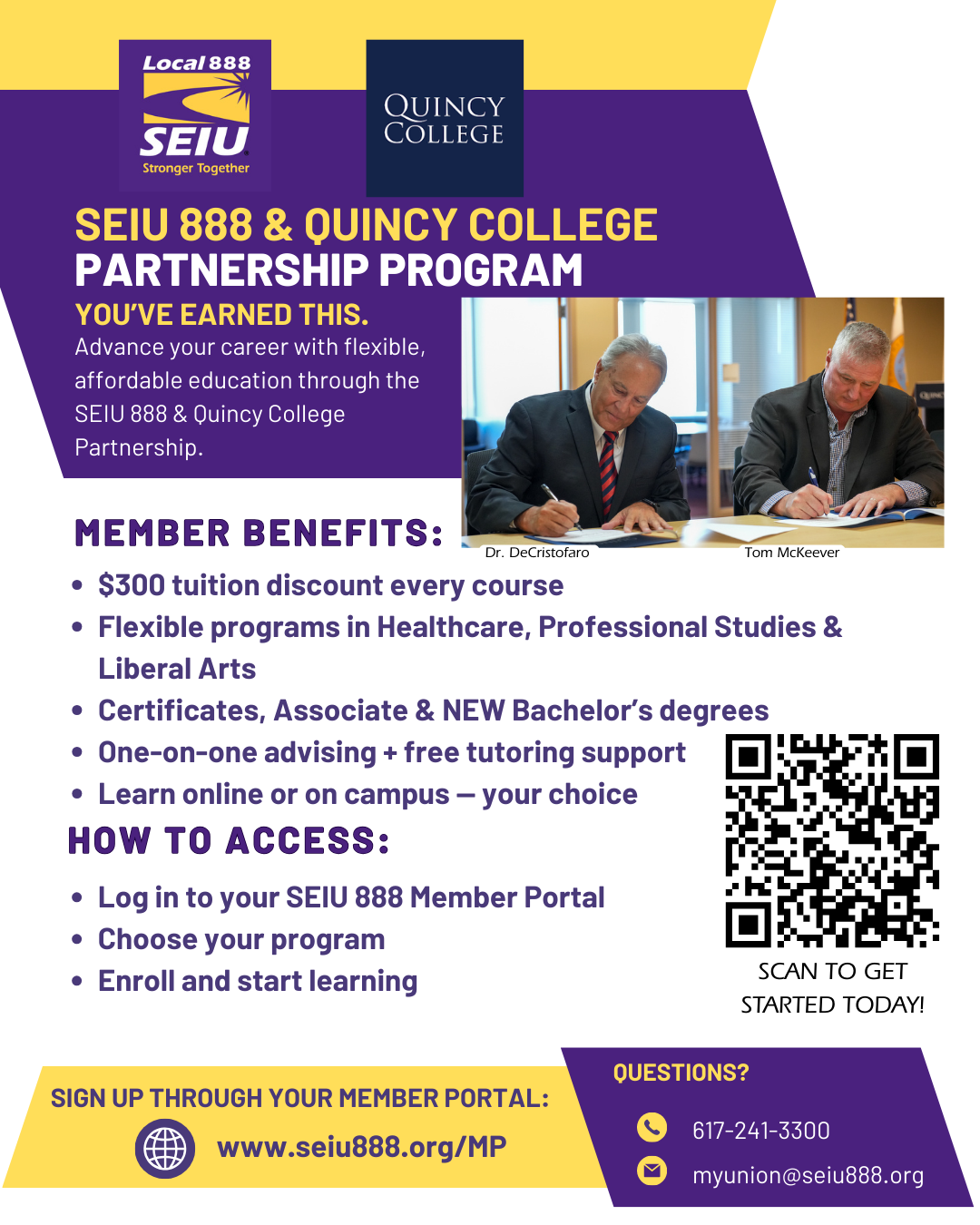 Local 888
SEIU
Stronger Together

QUINCY COLLEGE

SEIU 888 & QUINCY COLLEGE
PARTNERSHIP PROGRAM

YOU'VE EARNED THIS.
Advance your career with flexible, affordable education through the SEIU 888 & Quincy College Partnership.

Dr. DeCristofaro
Tom McKeever

MEMBER BENEFITS:
• $300 tuition discount every course
• Flexible programs in Healthcare, Professional Studies & Liberal Arts
• Certificates, Associate & NEW Bachelor's degrees
• One-on-one advising + free tutoring support
• Learn online or on campus — your choice

HOW TO ACCESS:
• Log in to your SEIU 888 Member Portal
• Choose your program
• Enroll and start learning

SCAN TO GET STARTED TODAY!

SIGN UP THROUGH YOUR MEMBER PORTAL:
www.seiu888.org/MP

QUESTIONS?
617-241-3300
myunion@seiu888.org